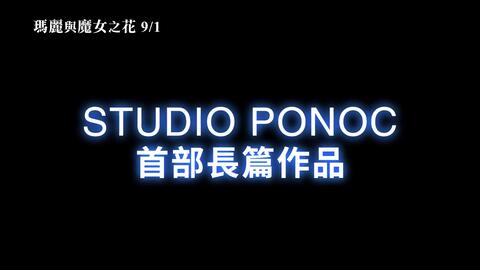 瑪麗與魔女之花 9/1

STUDIO PONOC
首部長篇作品